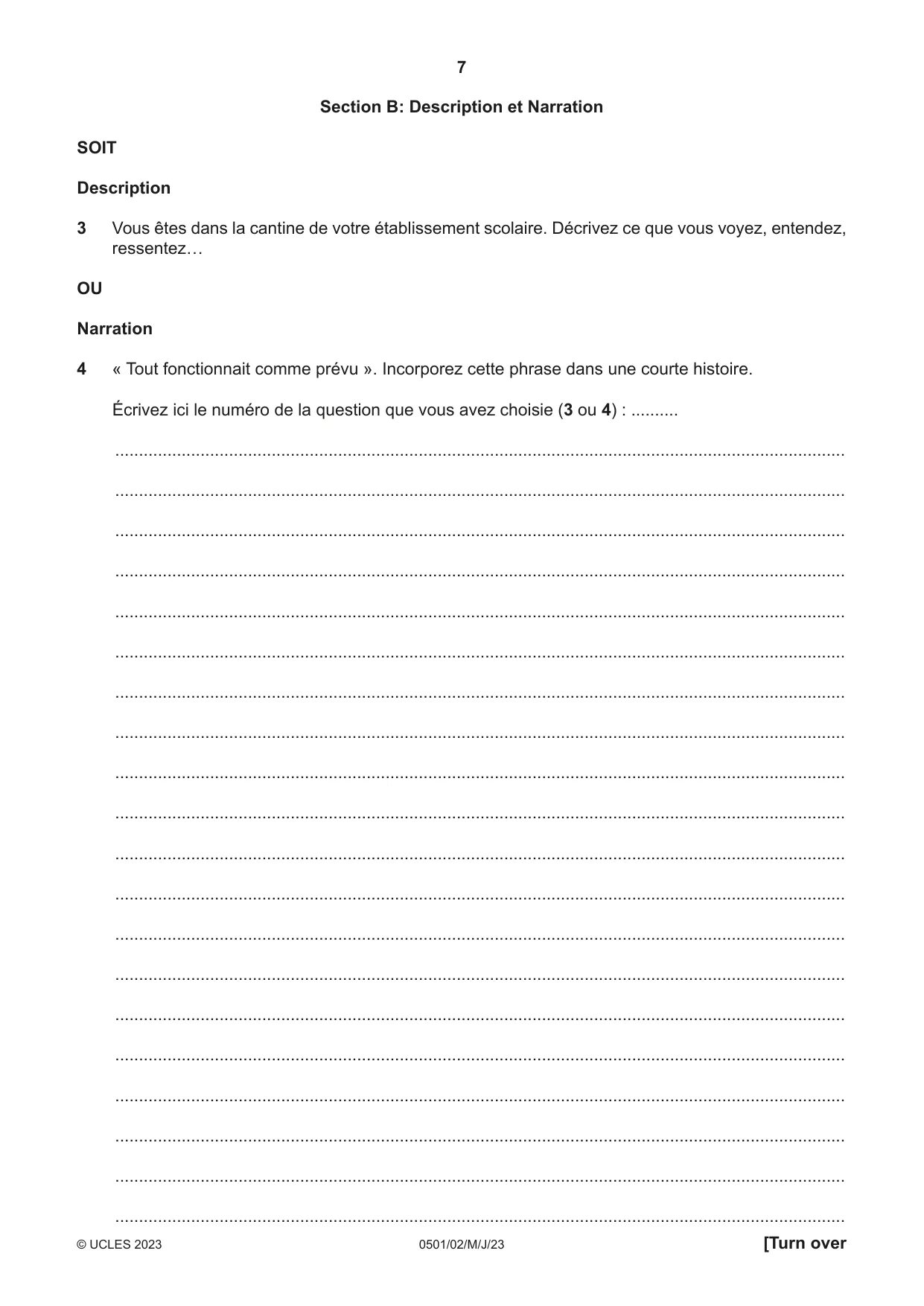 7

Section B: Description et Narration

SOIT

Description

3 Vous êtes dans la cantine de votre établissement scolaire. Décrivez ce que vous voyez, entendez, ressentez…

OU

Narration

4 « Tout fonctionnait comme prévu ». Incorporez cette phrase dans une courte histoire.

Écrivez ici le numéro de la question que vous avez choisie (3 ou 4) : ____

____

____

____

____

____

____

____

____

____

____

____

____

____

____

____

____

____

____

____

____

© UCLES 2023 0501/02/M/J/23 [Turn over